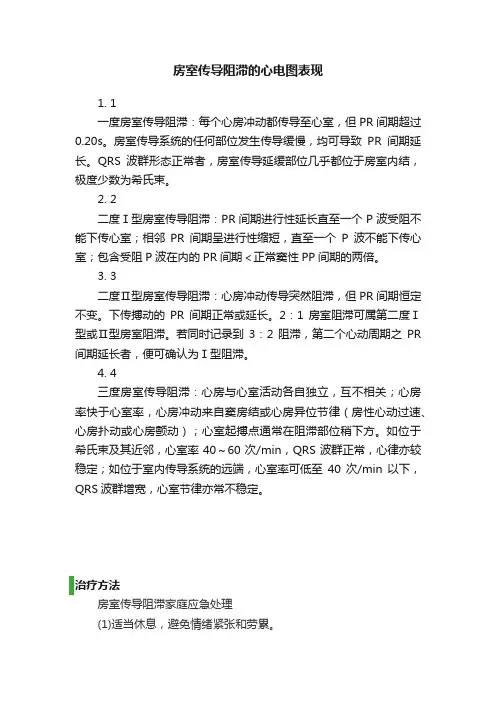 房室传导阻滞的心电图表现

1. 1

一度房室传导阻滞：每个心房冲动都传导至心室，但 PR 间期超过 0.20s。房室传导系统的任何部位发生传导缓慢，均可导致 PR 间期延长。QRS 波群形态正常者，房室传导延缓部位几乎都位于房室内结，极度少数为希氏束。

2. 2

二度Ⅰ型房室传导阻滞：PR 间期进行性延长直至一个 P 波受阻不能下传心室；相邻 PR 间期呈进行性缩短，直至一个 P 波不能下传心室；包含受阻 P 波在内的 PR 间期＜正常窦性 PP 间期的两倍。

3. 3

二度Ⅱ型房室传导阻滞：心房冲动传导突然阻滞，但 PR 间期恒定不变。下传搏动的 PR 间期正常或延长。2：1 房室阻滞可属第二度Ⅰ型或Ⅱ型房室阻滞。若同时记录到 3：2 阻滞，第二个心动周期之 PR 间期延长者，便可确认为Ⅰ型阻滞。

4. 4

三度房室传导阻滞：心房与心室活动各自独立，互不相关；心房率快于心室率，心房冲动来自窦房结或心房异位节律（房性心动过速、心房扑动或心房颤动）；心室起搏点通常在阻滞部位稍下方。如位于希氏束及其近邻，心室率 40～60 次/min，QRS 波群正常，心律亦较稳定；如位于室内传导系统的远端，心室率可低至 40 次/min 以下，QRS 波群增宽，心室节律亦常不稳定。

治疗方法

房室传导阻滞家庭应急处理

(1)适当休息，避免情绪紧张和劳累。